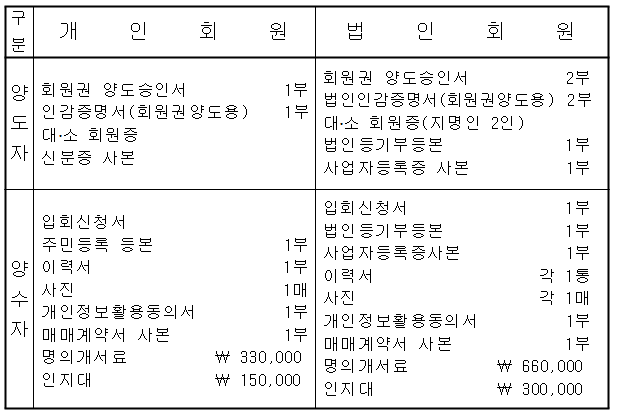 | 구분 | 개 인 회 원 | 법 인 회 원 |
|---|---|---|
| 양도자 | 회원권 양도승인서 1부<br>인감증명서(회원권양도용) 1부<br>대·소 회원증<br>신분증 사본 | 회원권 양도승인서 2부<br>법인인감증명서(회원권양도용) 2부<br>대·소 회원증(지명인 2인)<br>법인등기부등본 1부<br>사업자등록증 사본 1부 |
| 양수자 | 입회신청서<br>주민등록 등본 1부<br>이력서 1부<br>사진 1매<br>개인정보활용동의서 1부<br>매매계약서 사본 1부<br>명의개서료 ₩ 330,000<br>인지대 ₩ 150,000 | 입회신청서 1부<br>법인등기부등본 1부<br>사업자등록증사본 1부<br>이력서 각 1통<br>사진 각 1매<br>개인정보활용동의서 1부<br>매매계약서 사본 1부<br>명의개서료 ₩ 660,000<br>인지대 ₩ 300,000 |